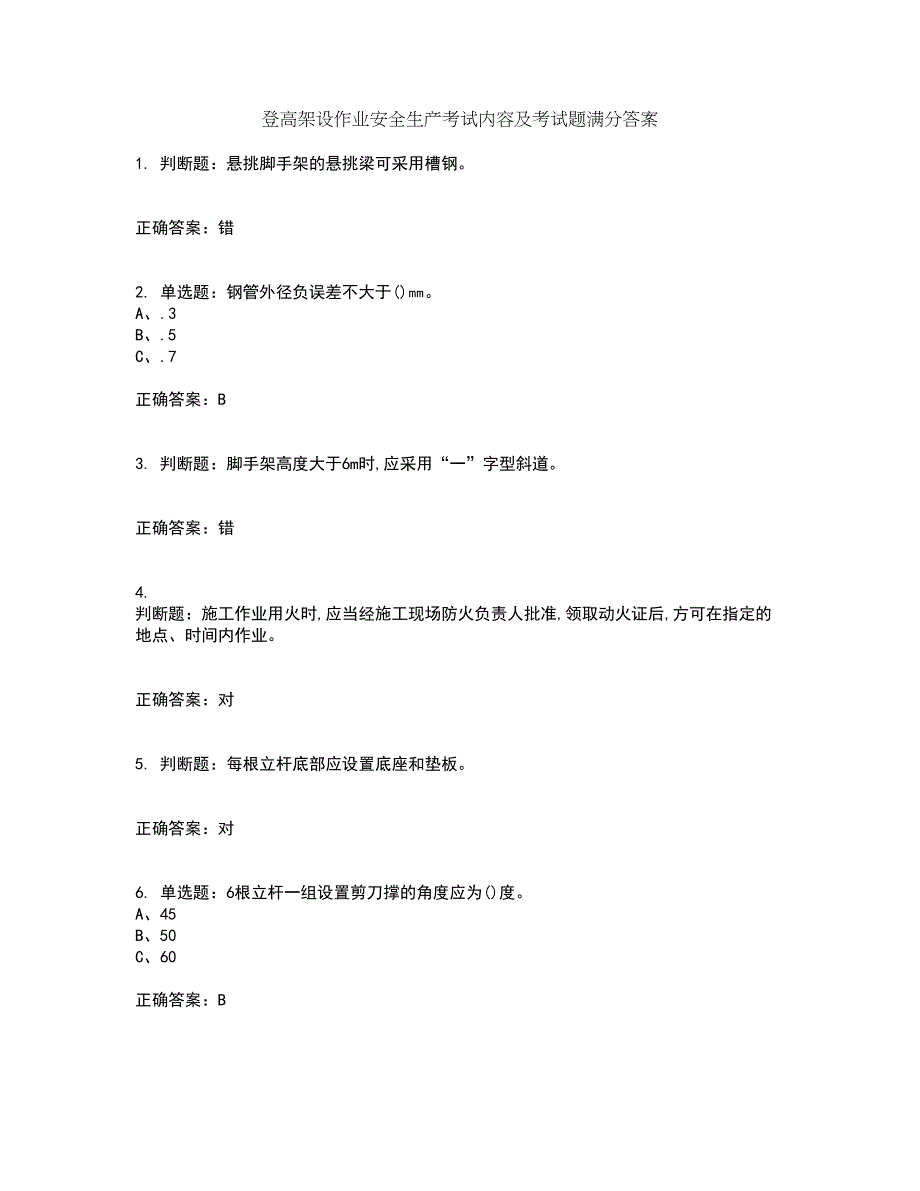 登高架设作业安全生产考试内容及考试题满分答案

1. 判断题：悬挑脚手架的悬挑梁可采用槽钢。

正确答案：错

2. 单选题：钢管外径负误差不大于()㎜。
A、.3
B、.5
C、.7

正确答案：B

3. 判断题：脚手架高度大于6m时,应采用“一”字型斜道。

正确答案：错

4.
判断题：施工作业用火时,应当经施工现场防火负责人批准,领取动火证后,方可在指定的地点、时间内作业。

正确答案：对

5. 判断题：每根立杆底部应设置底座和垫板。

正确答案：对

6. 单选题：6根立杆一组设置剪刀撑的角度应为()度。
A、45
B、50
C、60

正确答案：B